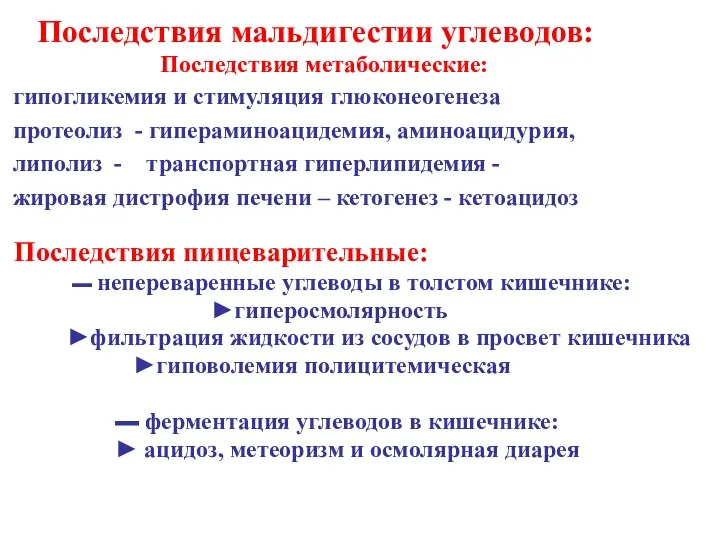 Последствия мальдигестии углеводов:
Последствия метаболические:

гипогликемия и стимуляция глюконеогенеза
протеолиз - гипераминоацидемия, аминоацидурия,
липолиз - транспортная гиперлипидемия -
жировая дистрофия печени – кетогенез - кетоацидоз

Последствия пищеварительные:
▬ непереваренные углеводы в толстом кишечнике:
►гиперосмолярность
►фильтрация жидкости из сосудов в просвет кишечника
►гиповолемия полицитемическая

▬ ферментация углеводов в кишечнике:
► ацидоз, метеоризм и осмолярная диарея